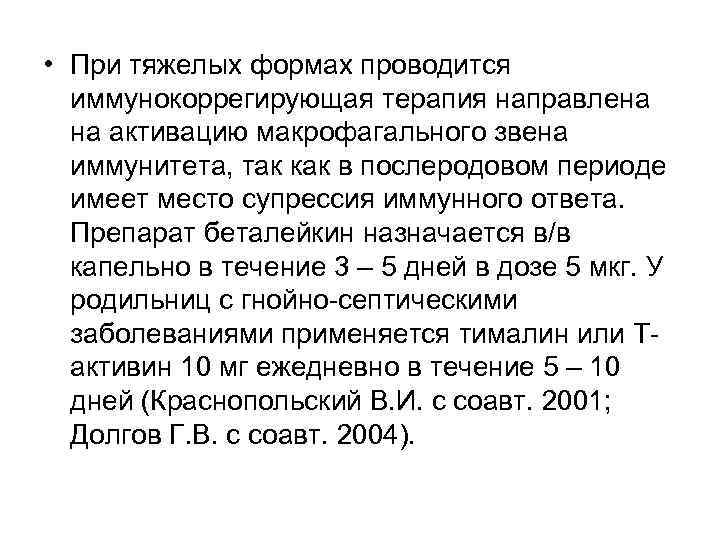 • При тяжелых формах проводится иммунокоррегирующая терапия направлена на активацию макрофагального звена иммунитета, так как в послеродовом периоде имеет место супрессия иммунного ответа. Препарат беталейкин назначается в/в капельно в течение 3 – 5 дней в дозе 5 мкг. У родильниц с гнойно-септическими заболеваниями применяется тималин или Т-активин 10 мг ежедневно в течение 5 – 10 дней (Краснопольский В.И. с соавт. 2001; Долгов Г.В. с соавт. 2004).